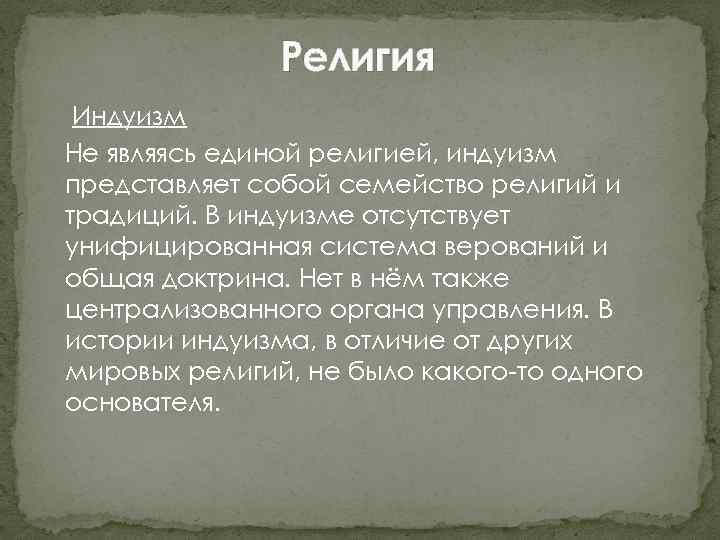 Религия

Индуизм

Не являясь единой религией, индуизм представляет собой семейство религий и традиций. В индуизме отсутствует унифицированная система верований и общая доктрина. Нет в нём также централизованного органа управления. В истории индуизма, в отличие от других мировых религий, не было какого-то одного основателя.